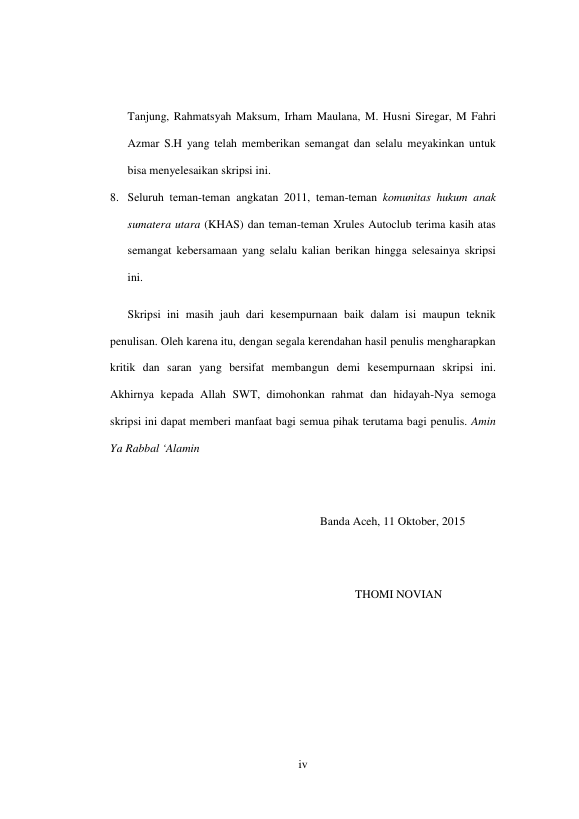 Tanjung, Rahmatsyah Maksum, Irham Maulana, M. Husni Siregar, M Fahri Azmar S.H yang telah memberikan semangat dan selalu meyakinkan untuk bisa menyelesaikan skripsi ini.

8. Seluruh teman-teman angkatan 2011, teman-teman komunitas hukum anak sumatera utara (KHAS) dan teman-teman Xrules Autoclub terima kasih atas semangat kebersamaan yang selalu kalian berikan hingga selesainya skripsi ini.

Skripsi ini masih jauh dari kesempurnaan baik dalam isi maupun teknik penulisan. Oleh karena itu, dengan segala kerendahan hasil penulis mengharapkan kritik dan saran yang bersifat membangun demi kesempurnaan skripsi ini. Akhirnya kepada Allah SWT, dimohonkan rahmat dan hidayah-Nya semoga skripsi ini dapat memberi manfaat bagi semua pihak terutama bagi penulis. Amin Ya Rabbal ‘Alamin

Banda Aceh, 11 Oktober, 2015

THOMI NOVIAN

iv